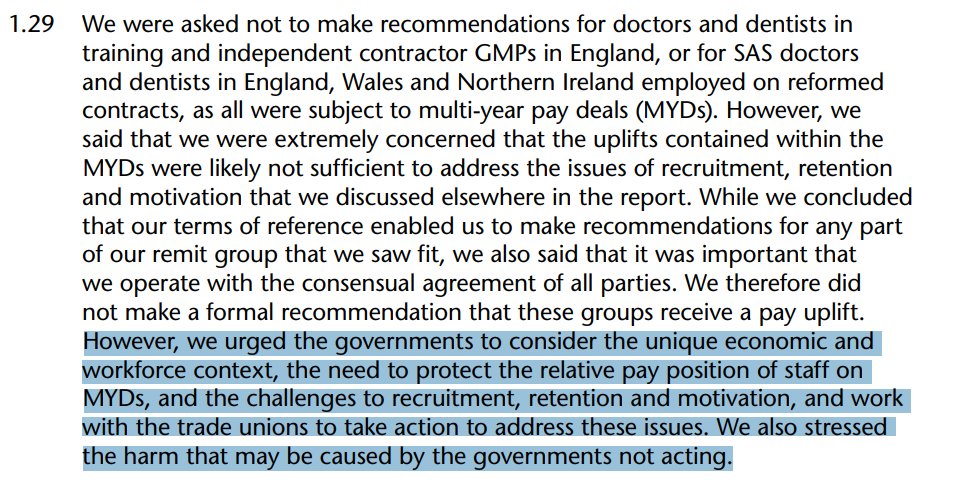 1.29 We were asked not to make recommendations for doctors and dentists in training and independent contractor GMPs in England, or for SAS doctors and dentists in England, Wales and Northern Ireland employed on reformed contracts, as all were subject to multi-year pay deals (MYDs). However, we said that we were extremely concerned that the uplifts contained within the MYDs were likely not sufficient to address the issues of recruitment, retention and motivation that we discussed elsewhere in the report. While we concluded that our terms of reference enabled us to make recommendations for any part of our remit group that we saw fit, we also said that it was important that we operate with the consensual agreement of all parties. We therefore did not make a formal recommendation that these groups receive a pay uplift. However, we urged the governments to consider the unique economic and workforce context, the need to protect the relative pay position of staff on MYDs, and the challenges to recruitment, retention and motivation, and work with the trade unions to take action to address these issues. We also stressed the harm that may be caused by the governments not acting.